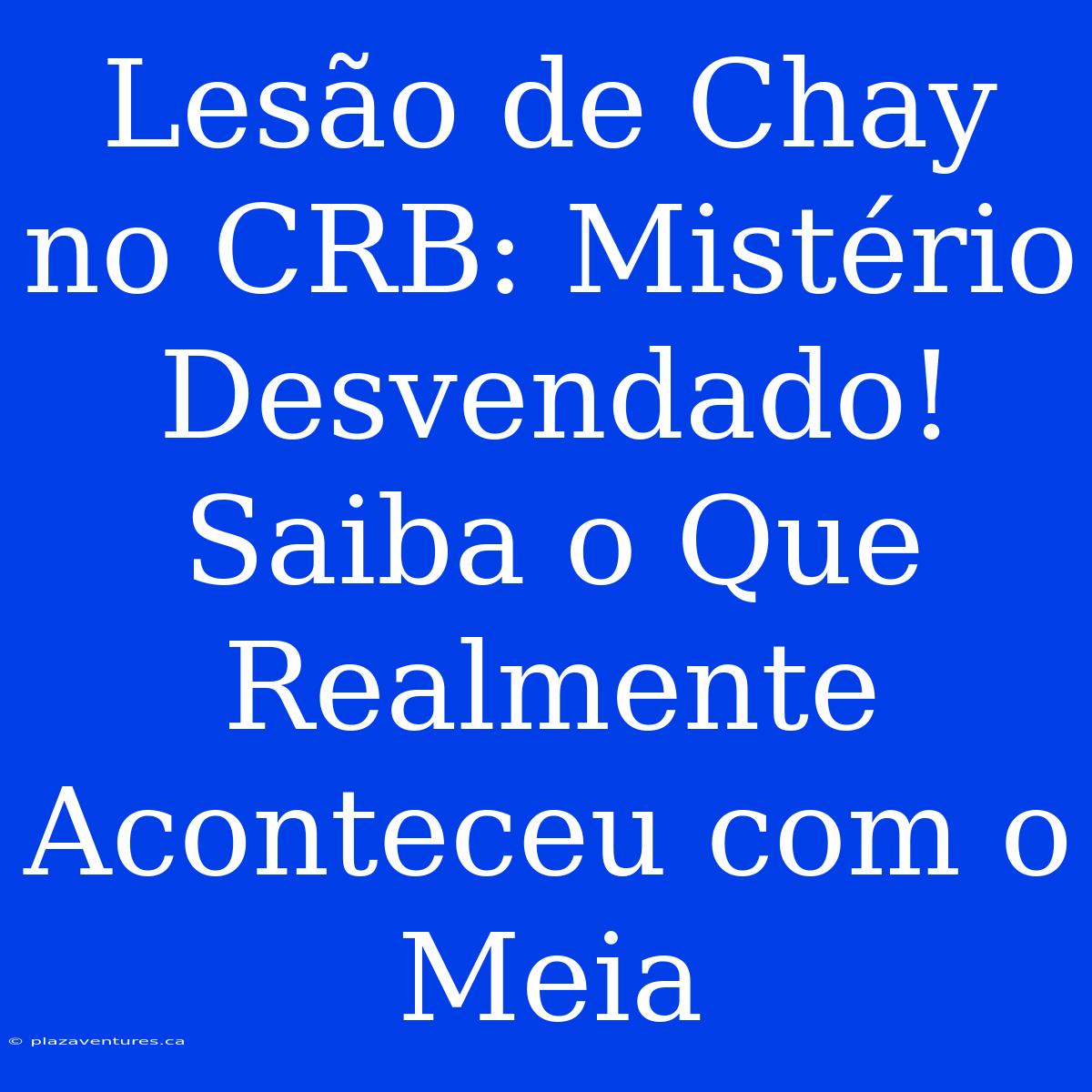 Lesão de Chay no CRB: Mistério Desvendado! Saiba o Que Realmente Aconteceu com o Meia

© plazaventures.ca